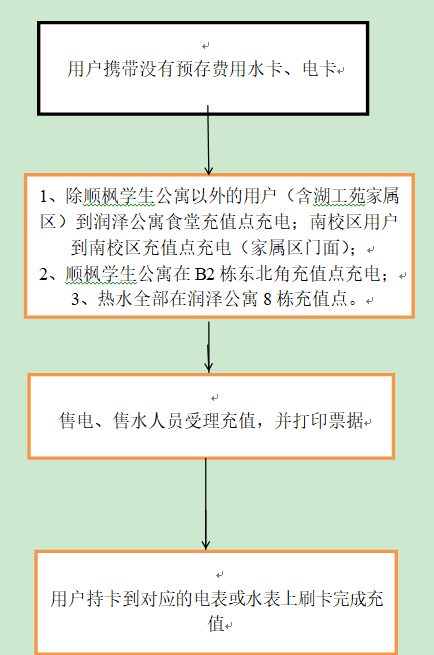 用户携带没有预存费用水卡、电卡

1、除顺枫学生公寓以外的用户（含湖工苑家属区）到润泽公寓食堂充值点充电；南校区用户到南校区充值点充电（家属区门面）；
2、顺枫学生公寓在 B2 栋东北角充值点充电；
3、热水全部在润泽公寓 8 栋充值点。

售电、售水人员受理充值，并打印票据

用户持卡到对应的电表或水表上刷卡完成充值